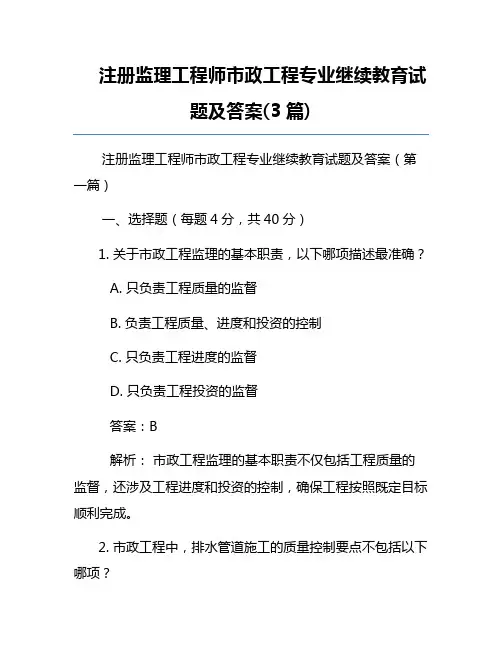 注册监理工程师市政工程专业继续教育试题及答案(3 篇)

注册监理工程师市政工程专业继续教育试题及答案（第一篇）

一、选择题（每题 4 分，共 40 分）

1. 关于市政工程监理的基本职责，以下哪项描述最准确？

A. 只负责工程质量的监督

B. 负责工程质量、进度和投资的控制

C. 只负责工程进度的监督

D. 只负责工程投资的监督

答案：B

解析： 市政工程监理的基本职责不仅包括工程质量的监督，还涉及工程进度和投资的控制，确保工程按照既定目标顺利完成。

2. 市政工程中，排水管道施工的质量控制要点不包括以下哪项？